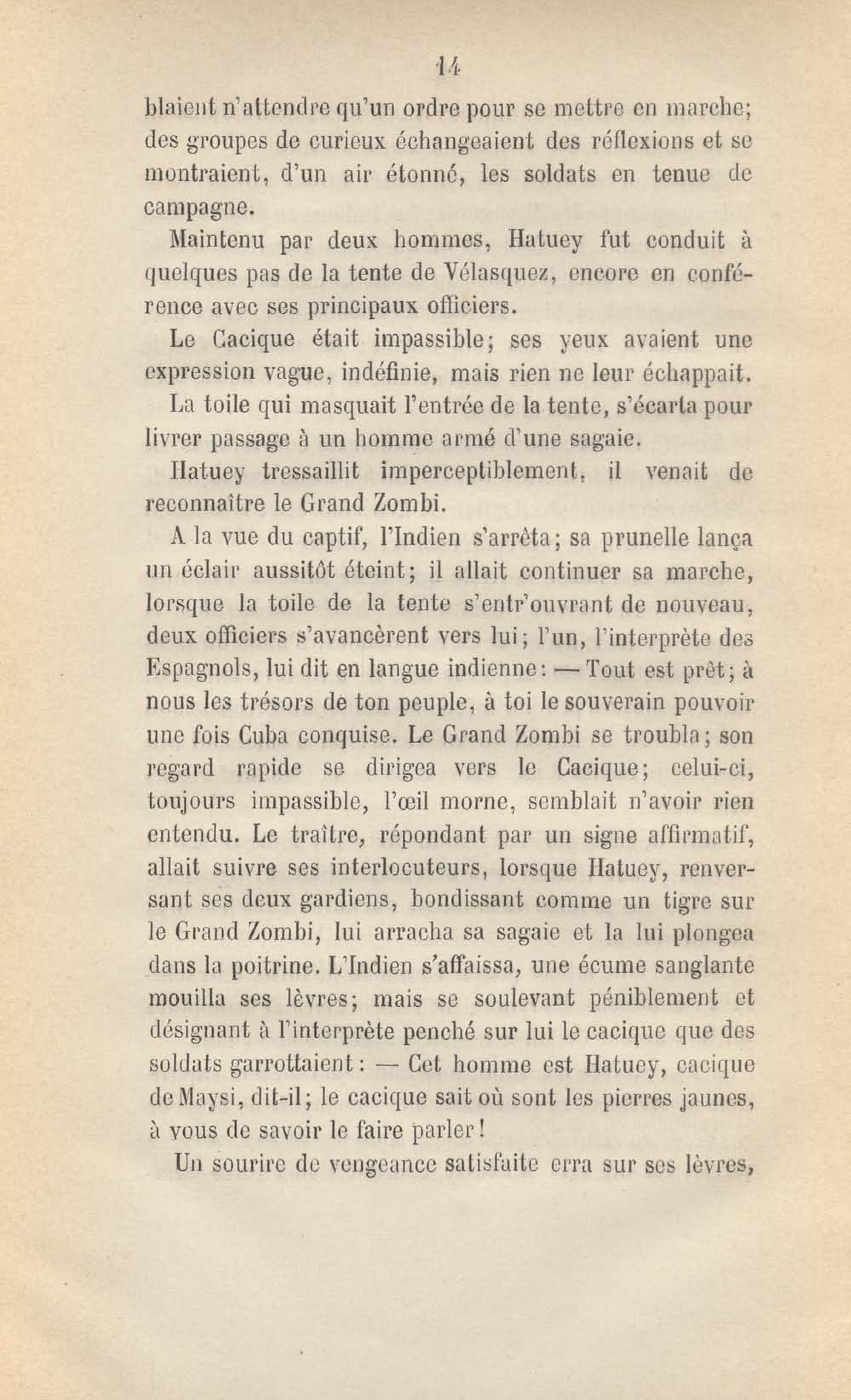 14

blaient n'attendre qu'un ordre pour se mettre en marche; des groupes de curieux échangeaient des réflexions et se montraient, d'un air étonné, les soldats en tenue de campagne.

Maintenu par deux hommes, Hatuey fut conduit à quelques pas de la tente de Vélasquez, encore en conférence avec ses principaux officiers.

Le Cacique était impassible; ses yeux avaient une expression vague, indéfinie, mais rien ne leur échappait.

La toile qui masquait l'entrée de la tente, s'écarta pour livrer passage à un homme armé d'une sagaie.

Hatuey tressaillit imperceptiblement, il venait de reconnaître le Grand Zombi.

A la vue du captif, l'Indien s'arrêta; sa prunelle lança un éclair aussitôt éteint; il allait continuer sa marche, lorsque la toile de la tente s'entr'ouvrant de nouveau, deux officiers s'avancèrent vers lui; l'un, l'interprète des Espagnols, lui dit en langue indienne: — Tout est prêt; à nous les trésors de ton peuple, à toi le souverain pouvoir une fois Cuba conquise. Le Grand Zombi se troubla; son regard rapide se dirigea vers le Cacique; celui-ci, toujours impassible, l'œil morne, semblait n'avoir rien entendu. Le traître, répondant par un signe affirmatif, allait suivre ses interlocuteurs, lorsque Hatuey, renversant ses deux gardiens, bondissant comme un tigre sur le Grand Zombi, lui arracha sa sagaie et la lui plongea dans la poitrine. L'Indien s'affaissa, une écume sanglante mouilla ses lèvres; mais se soulevant péniblement et désignant à l'interprète penché sur lui le cacique que des soldats garrottaient: — Cet homme est Hatuey, cacique de Maysi, dit-il; le cacique sait où sont les pierres jaunes, à vous de savoir le faire parler!

Un sourire de vengeance satisfaite erra sur ses lèvres,